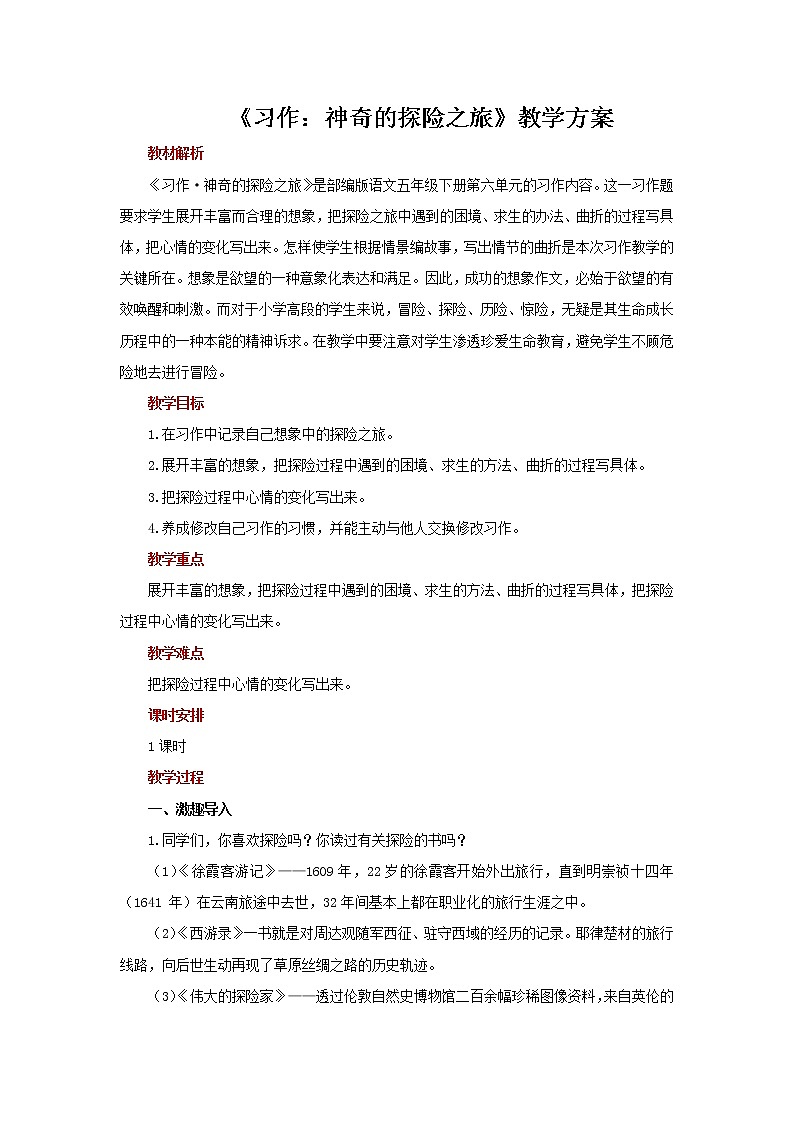 《习作：神奇的探险之旅》教学方案

教材解析

《习作·神奇的探险之旅》是部编版语文五年级下册第六单元的习作内容。这一习作题要求学生展开丰富而合理的想象，把探险之旅中遇到的困境、求生的办法、曲折的过程写具体，把心情的变化写出来。怎样使学生根据情景编故事，写出情节的曲折是本次习作教学的关键所在。想象是欲望的一种意象化表达和满足。因此，成功的想象作文，必始于欲望的有效唤醒和刺激。而对于小学高段的学生来说，冒险、探险、历险、惊险，无疑是其生命成长历程中的一种本能的精神诉求。在教学中要注意对学生渗透珍爱生命教育，避免学生不顾危险地去进行冒险。

教学目标

1.在习作中记录自己想象中的探险之旅。

2.展开丰富的想象，把探险过程中遇到的困境、求生的方法、曲折的过程写具体。

3.把探险过程中心情的变化写出来。

4.养成修改自己习作的习惯，并能主动与他人交换修改习作。

教学重点

展开丰富的想象，把探险过程中遇到的困境、求生的方法、曲折的过程写具体，把探险过程中心情的变化写出来。

教学难点

把探险过程中心情的变化写出来。

课时安排

1课时

教学过程

一、激趣导入

1.同学们，你喜欢探险吗？你读过有关探险的书吗？

（1）《徐霞客游记》——1609年，22岁的徐霞客开始外出旅行，直到明崇祯十四年（1641 年）在云南旅途中去世，32年间基本上都在职业化的旅行生涯之中。

（2）《西游录》一书就是对周达观随军西征、驻守西域的经历的记录。耶律楚材的旅行线路，向后世生动再现了草原丝绸之路的历史轨迹。

（3）《伟大的探险家》——透过伦敦自然史博物馆二百余幅珍稀图像资料，来自英伦的